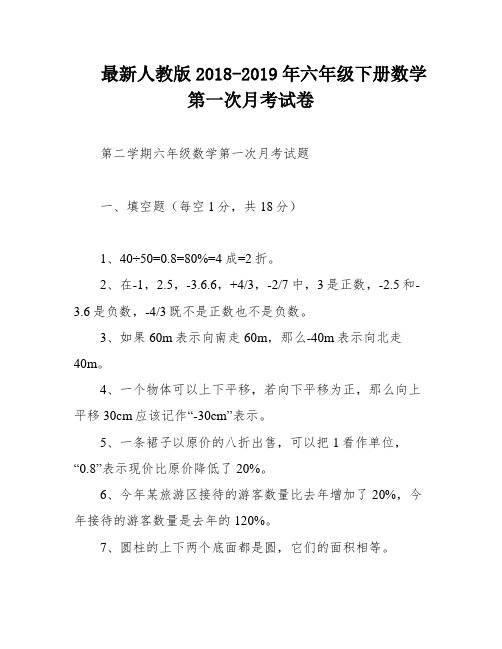 最新人教版 2018-2019 年六年级下册数学第一次月考试卷

第二学期六年级数学第一次月考试题

一、填空题（每空 1 分，共 18 分）

1、40÷50=0.8=80%=4 成=2 折。

2、在-1，2.5，-3.6.6，+4/3，-2/7 中，3 是正数，-2.5 和-3.6 是负数，-4/3 既不是正数也不是负数。

3、如果 60m 表示向南走 60m，那么-40m 表示向北走 40m。

4、一个物体可以上下平移，若向下平移为正，那么向上平移 30cm 应该记作“-30cm”表示。

5、一条裙子以原价的八折出售，可以把 1 看作单位，“0.8”表示现价比原价降低了 20%。

6、今年某旅游区接待的游客数量比去年增加了 20%，今年接待的游客数量是去年的 120%。

7、圆柱的上下两个底面都是圆，它们的面积相等。